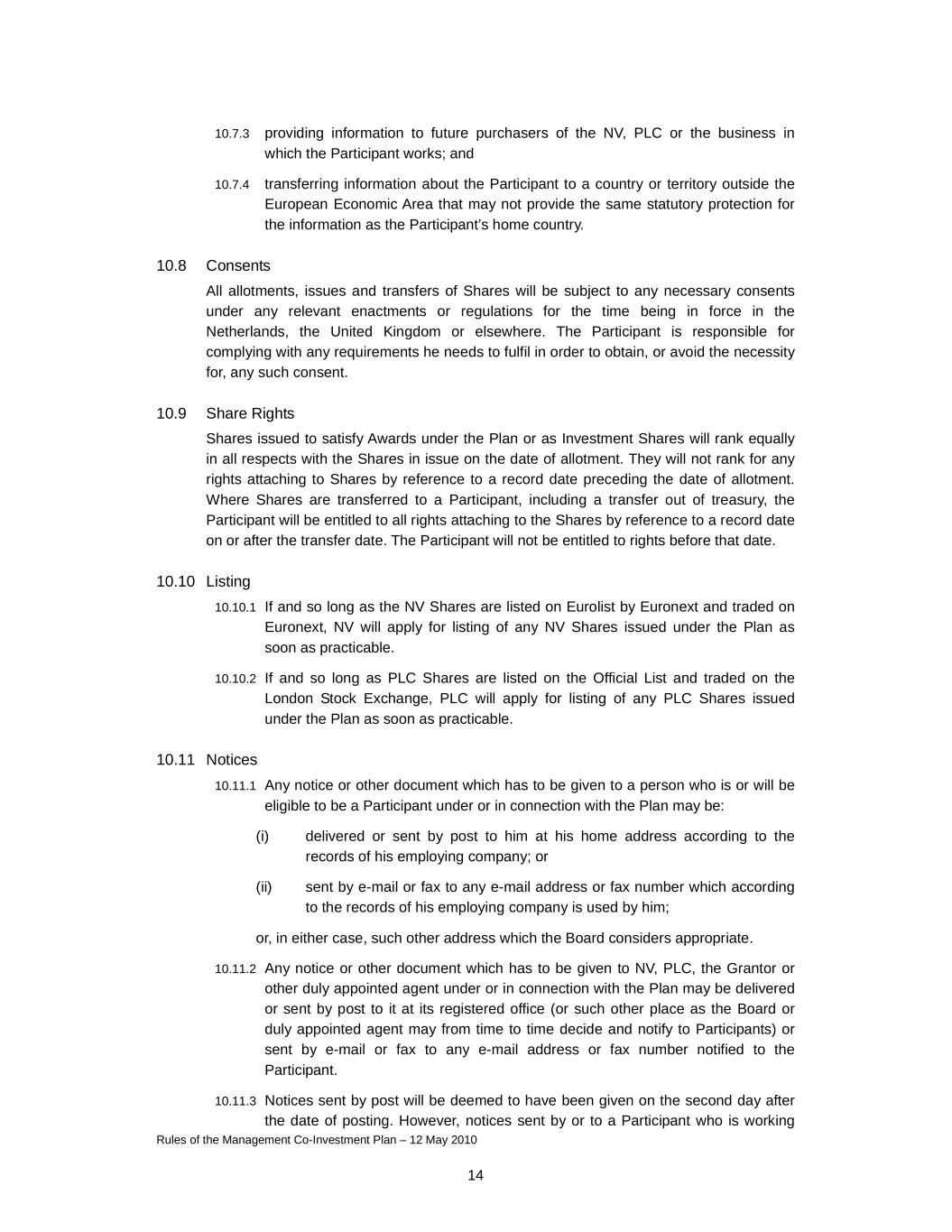 10.7.3 providing information to future purchasers of the NV, PLC or the business in which the Participant works; and

10.7.4 transferring information about the Participant to a country or territory outside the European Economic Area that may not provide the same statutory protection for the information as the Participant's home country.

10.8 Consents

All allotments, issues and transfers of Shares will be subject to any necessary consents under any relevant enactments or regulations for the time being in force in the Netherlands, the United Kingdom or elsewhere. The Participant is responsible for complying with any requirements he needs to fulfil in order to obtain, or avoid the necessity for, any such consent.

10.9 Share Rights

Shares issued to satisfy Awards under the Plan or as Investment Shares will rank equally in all respects with the Shares in issue on the date of allotment. They will not rank for any rights attaching to Shares by reference to a record date preceding the date of allotment. Where Shares are transferred to a Participant, including a transfer out of treasury, the Participant will be entitled to all rights attaching to the Shares by reference to a record date on or after the transfer date. The Participant will not be entitled to rights before that date.

10.10 Listing

10.10.1 If and so long as the NV Shares are listed on Eurolist by Euronext and traded on Euronext, NV will apply for listing of any NV Shares issued under the Plan as soon as practicable.

10.10.2 If and so long as PLC Shares are listed on the Official List and traded on the London Stock Exchange, PLC will apply for listing of any PLC Shares issued under the Plan as soon as practicable.

10.11 Notices

10.11.1 Any notice or other document which has to be given to a person who is or will be eligible to be a Participant under or in connection with the Plan may be:

(i) delivered or sent by post to him at his home address according to the records of his employing company; or

(ii) sent by e-mail or fax to any e-mail address or fax number which according to the records of his employing company is used by him;

or, in either case, such other address which the Board considers appropriate.

10.11.2 Any notice or other document which has to be given to NV, PLC, the Grantor or other duly appointed agent under or in connection with the Plan may be delivered or sent by post to it at its registered office (or such other place as the Board or duly appointed agent may from time to time decide and notify to Participants) or sent by e-mail or fax to any e-mail address or fax number notified to the Participant.

10.11.3 Notices sent by post will be deemed to have been given on the second day after the date of posting. However, notices sent by or to a Participant who is working

Rules of the Management Co-Investment Plan – 12 May 2010

14